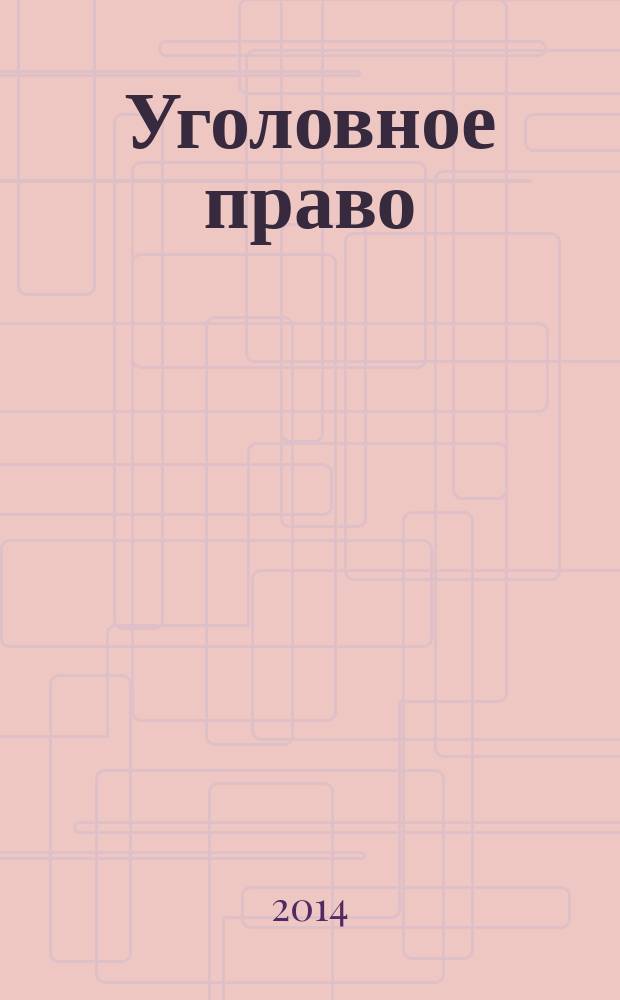 Уголовное право

2014